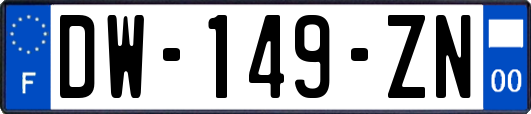 F
DW-149-ZN
00